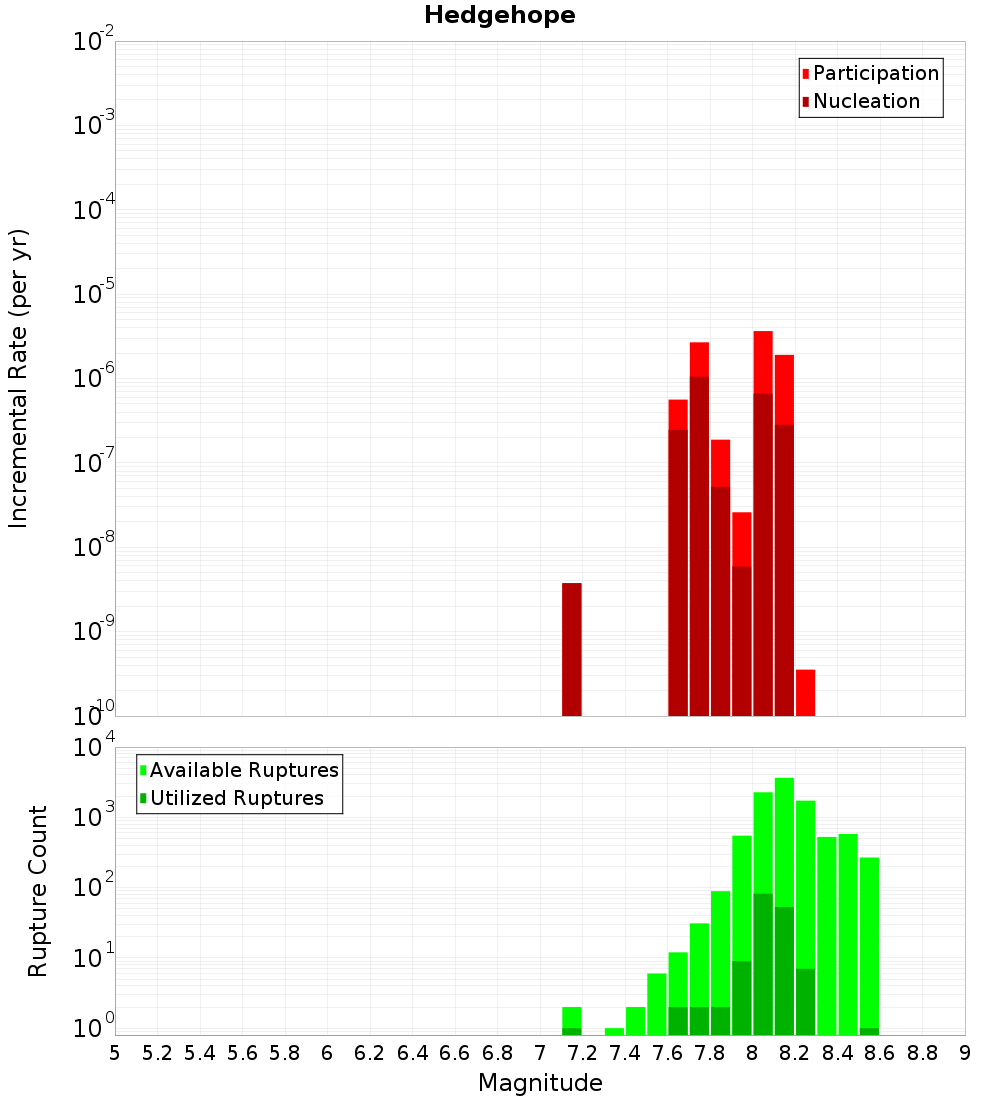 Hedgehope

Participation
Nucleation

Incremental Rate (per yr)

$10^{-2}$
$10^{-3}$
$10^{-4}$
$10^{-5}$
$10^{-6}$
$10^{-7}$
$10^{-8}$
$10^{-9}$
$10^{-10}$

Available Ruptures
Utilized Ruptures

Rupture Count

$10^{4}$
$10^{3}$
$10^{2}$
$10^{1}$
$10^{0}$

5 5.2 5.4 5.6 5.8 6 6.2 6.4 6.6 6.8 7 7.2 7.4 7.6 7.8 8 8.2 8.4 8.6 8.8 9

Magnitude